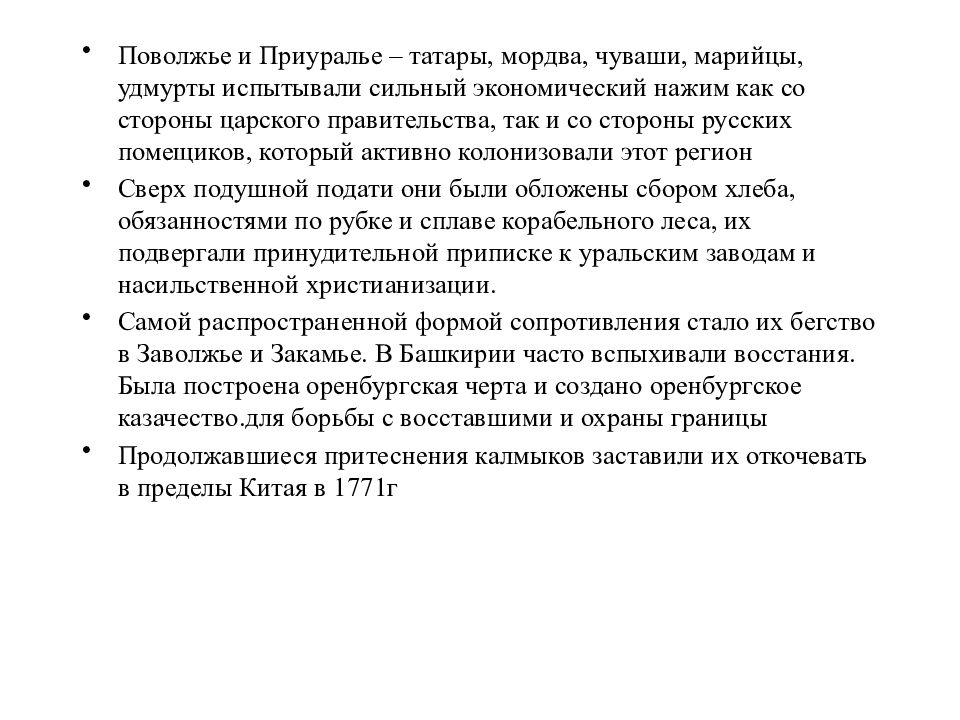 • Поволжье и Приуралье – татары, мордва, чуваши, марийцы, удмурты испытывали сильный экономический нажим как со стороны царского правительства, так и со стороны русских помещиков, который активно колонизовали этот регион

• Сверх подушной подати они были обложены сбором хлеба, обязанностями по рубке и сплаве корабельного леса, их подвергали принудительной приписке к уральским заводам и насильственной христианизации.

• Самой распространенной формой сопротивления стало их бегство в Заволжье и Закамье. В Башкирии часто вспыхивали восстания. Была построена оренбургская черта и создано оренбургское казачество.для борьбы с восставшими и охраны границы

• Продолжавшиеся притеснения калмыков заставили их откочевать в пределы Китая в 1771г